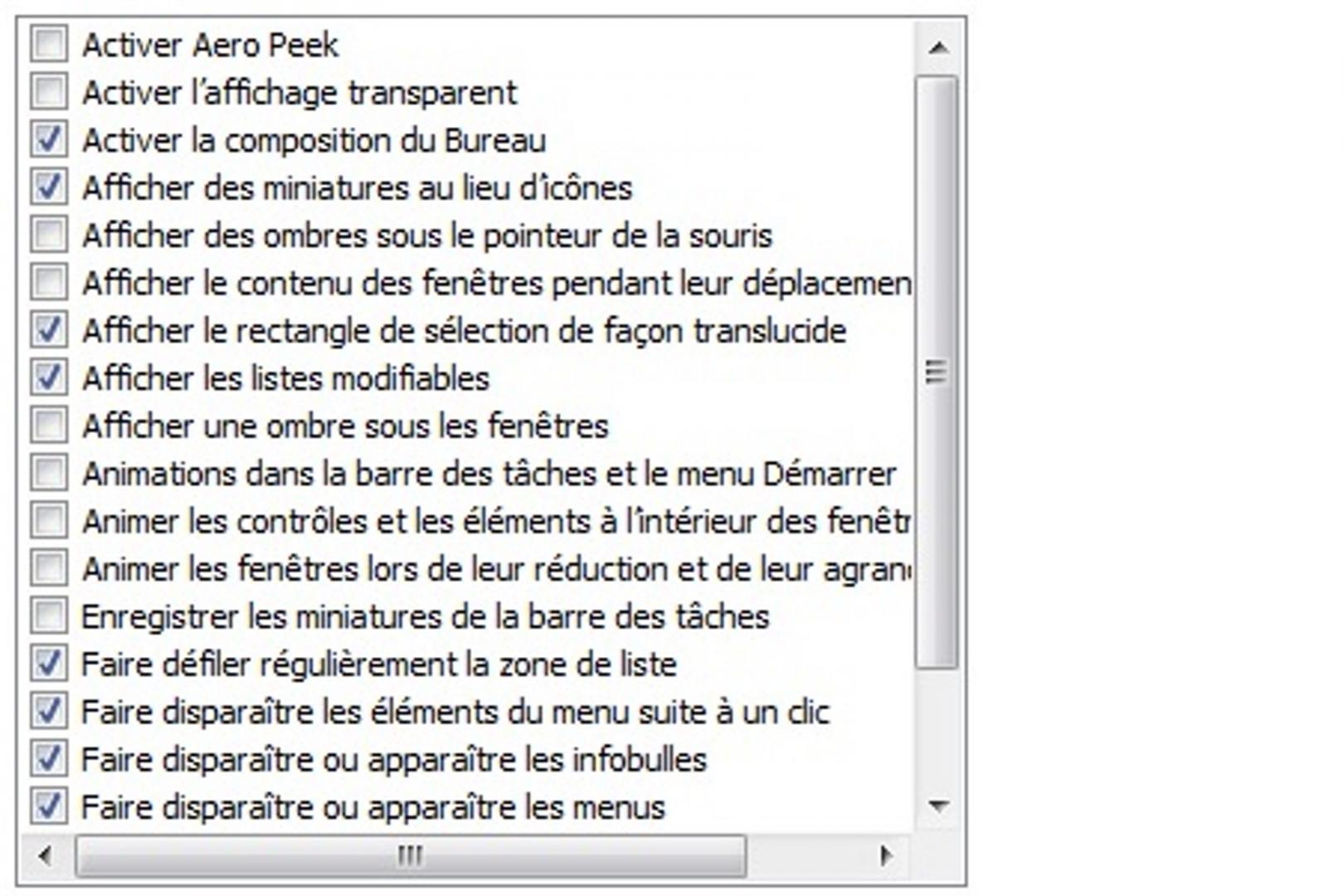 Activer Aero Peek
Activer l'affichage transparent
Activer la composition du Bureau
Afficher des miniatures au lieu d'icônes
Afficher des ombres sous le pointeur de la souris
Afficher le contenu des fenêtres pendant leur déplacemen
Afficher le rectangle de sélection de façon translucide
Afficher les listes modifiables
Afficher une ombre sous les fenêtres
Animations dans la barre des tâches et le menu Démarrer
Animer les contrôles et les éléments à l'intérieur des fenêtr
Animer les fenêtres lors de leur réduction et de leur agran
Enregistrer les miniatures de la barre des tâches
Faire défiler régulièrement la zone de liste
Faire disparaître les éléments du menu suite à un clic
Faire disparaître ou apparaître les infobulles
Faire disparaître ou apparaître les menus